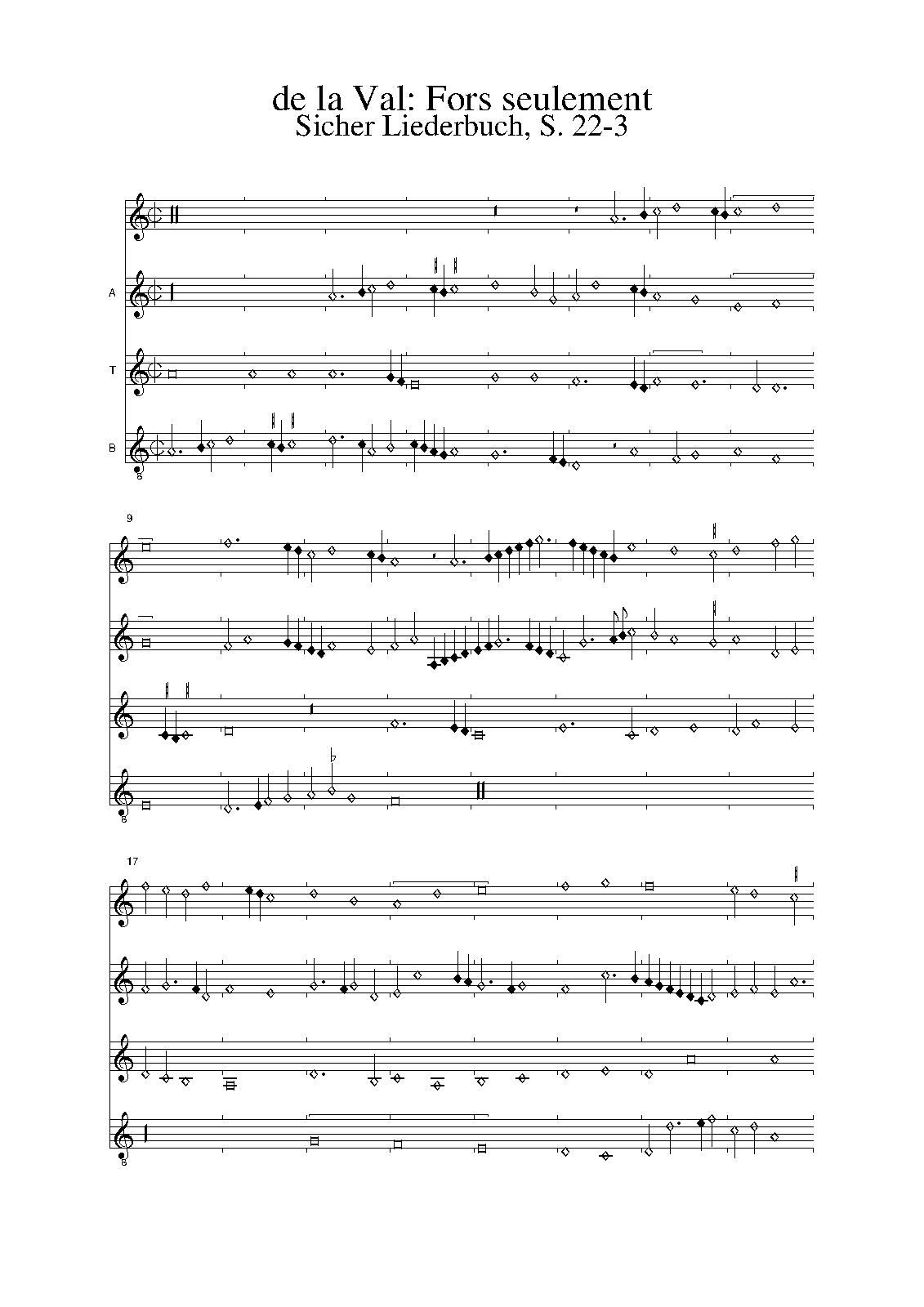 de la Val: Fors seulement
Sicher Liederbuch, S. 22-3

A

T

B

8

9

8

17

8